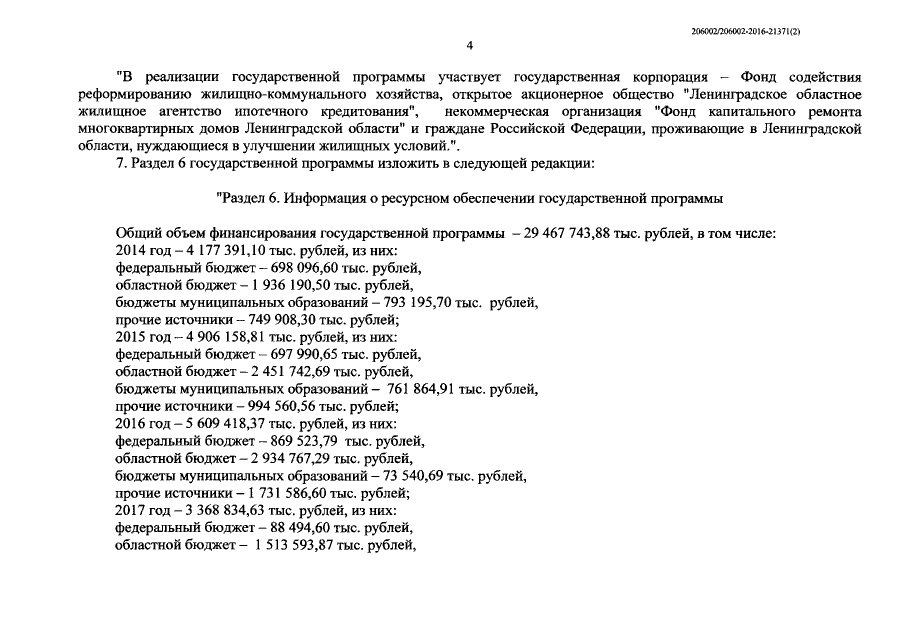 206002/206002-2016-21371(2)

4

"В реализации государственной программы участвует государственная корпорация – Фонд содействия реформированию жилищно-коммунального хозяйства, открытое акционерное общество "Ленинградское областное жилищное агентство ипотечного кредитования", некоммерческая организация "Фонд капитального ремонта многоквартирных домов Ленинградской области" и граждане Российской Федерации, проживающие в Ленинградской области, нуждающиеся в улучшении жилищных условий.".

7. Раздел 6 государственной программы изложить в следующей редакции:

"Раздел 6. Информация о ресурсном обеспечении государственной программы

Общий объем финансирования государственной программы – 29 467 743,88 тыс. рублей, в том числе:
2014 год – 4 177 391,10 тыс. рублей, из них:
федеральный бюджет – 698 096,60 тыс. рублей,
областной бюджет – 1 936 190,50 тыс. рублей,
бюджеты муниципальных образований – 793 195,70 тыс. рублей,
прочие источники – 749 908,30 тыс. рублей;
2015 год – 4 906 158,81 тыс. рублей, из них:
федеральный бюджет – 697 990,65 тыс. рублей,
областной бюджет – 2 451 742,69 тыс. рублей,
бюджеты муниципальных образований – 761 864,91 тыс. рублей,
прочие источники – 994 560,56 тыс. рублей;
2016 год – 5 609 418,37 тыс. рублей, из них:
федеральный бюджет – 869 523,79 тыс. рублей,
областной бюджет – 2 934 767,29 тыс. рублей,
бюджеты муниципальных образований – 73 540,69 тыс. рублей,
прочие источники – 1 731 586,60 тыс. рублей;
2017 год – 3 368 834,63 тыс. рублей, из них:
федеральный бюджет – 88 494,60 тыс. рублей,
областной бюджет – 1 513 593,87 тыс. рублей,